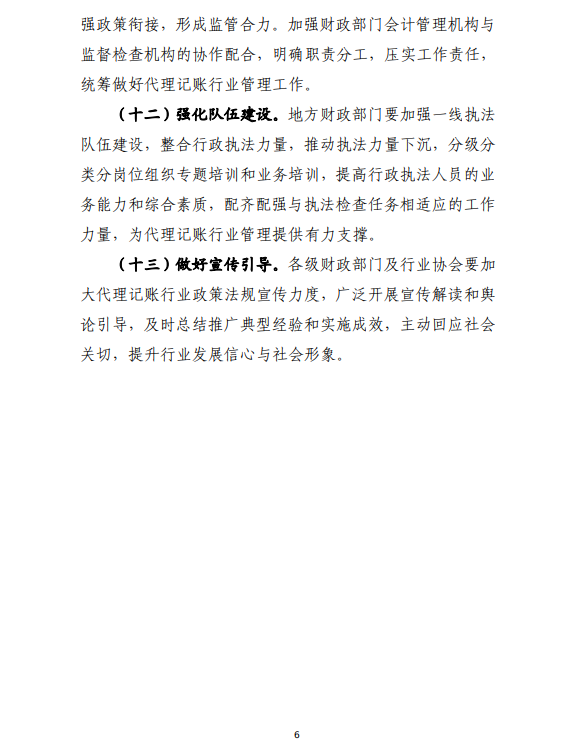 强政策衔接，形成监管合力。加强财政部门会计管理机构与监督检查机构的协作配合，明确职责分工，压实工作责任，统筹做好代理记账行业管理工作。

（十二）强化队伍建设。地方财政部门要加强一线执法队伍建设，整合行政执法力量，推动执法力量下沉，分级分类分岗位组织专题培训和业务培训，提高行政执法人员的业务能力和综合素质，配齐配强与执法检查任务相适应的工作力量，为代理记账行业管理提供有力支撑。

（十三）做好宣传引导。各级财政部门及行业协会要加大代理记账行业政策法规宣传力度，广泛开展宣传解读和舆论引导，及时总结推广典型经验和实施成效，主动回应社会关切，提升行业发展信心与社会形象。

6